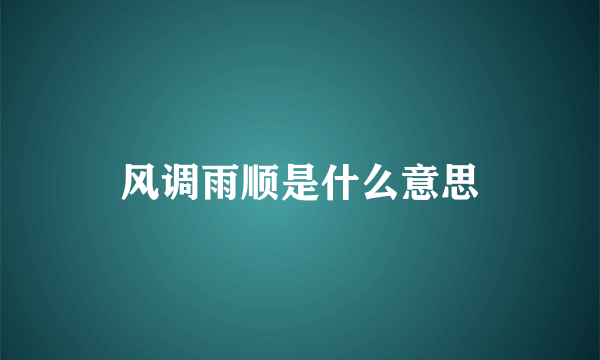 风调雨顺是什么意思